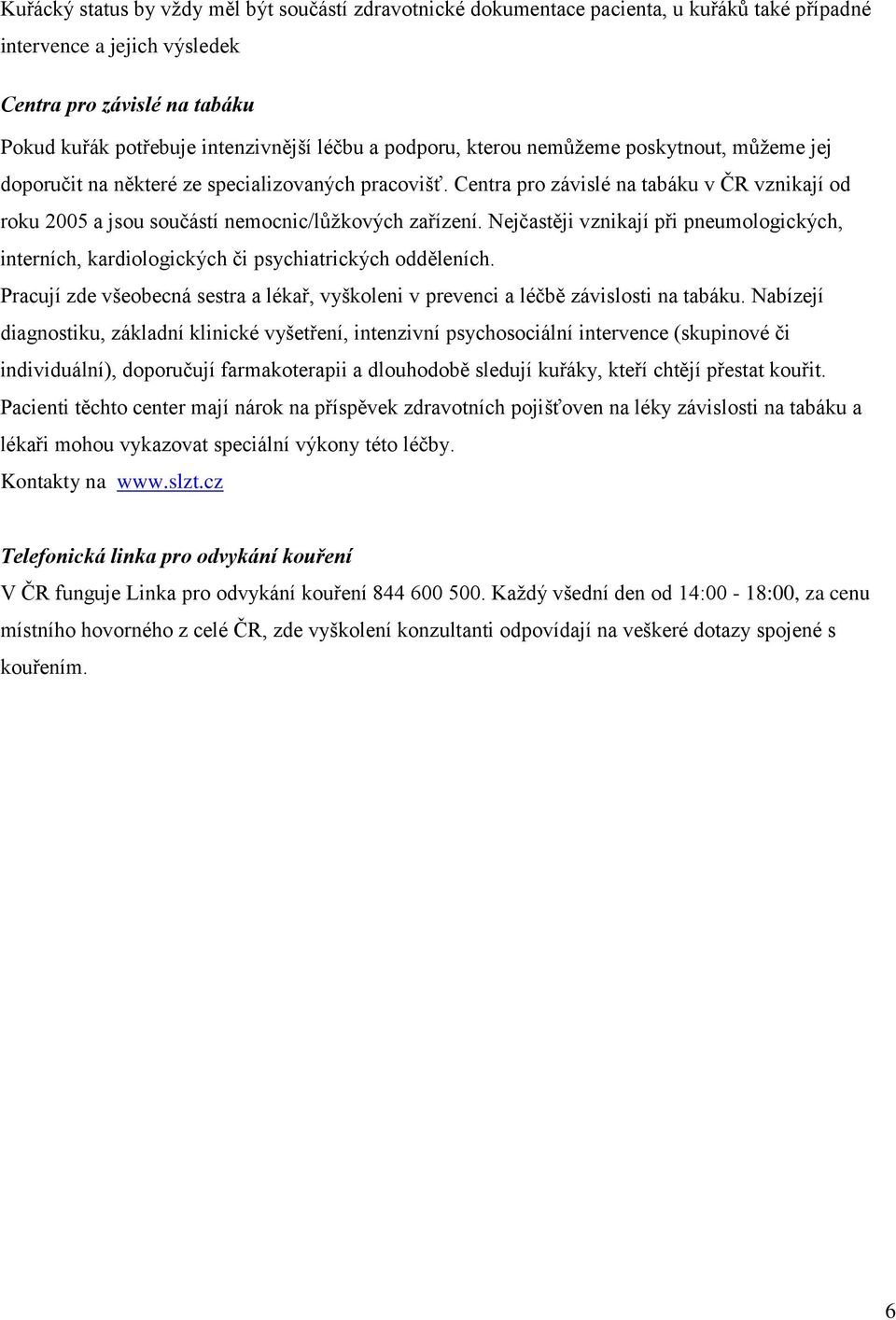 Kuřácký status by vždy měl být součástí zdravotnické dokumentace pacienta, u kuřáků také případné intervence a jejich výsledek

Centra pro závislé na tabáku

Pokud kuřák potřebuje intenzivnější léčbu a podporu, kterou nemůžeme poskytnout, můžeme jej doporučit na některé ze specializovaných pracovišť. Centra pro závislé na tabáku v ČR vznikají od roku 2005 a jsou součástí nemocnic/lůžkových zařízení. Nejčastěji vznikají při pneumologických, interních, kardiologických či psychiatrických odděleních.
Pracují zde všeobecná sestra a lékař, vyškoleni v prevenci a léčbě závislosti na tabáku. Nabízejí diagnostiku, základní klinické vyšetření, intenzivní psychosociální intervence (skupinové či individuální), doporučují farmakoterapii a dlouhodobě sledují kuřáky, kteří chtějí přestat kouřit.
Pacienti těchto center mají nárok na příspěvek zdravotních pojišťoven na léky závislosti na tabáku a lékaři mohou vykazovat speciální výkony této léčby.
Kontakty na www.slzt.cz

Telefonická linka pro odvykání kouření

V ČR funguje Linka pro odvykání kouření 844 600 500. Každý všední den od 14:00 - 18:00, za cenu místního hovorného z celé ČR, zde vyškolení konzultanti odpovídají na veškeré dotazy spojené s kouřením.

6